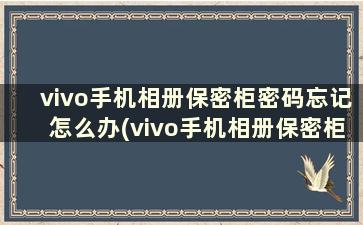 vivo手机相册保密柜密码忘记怎么办(vivo手机相册保密柜